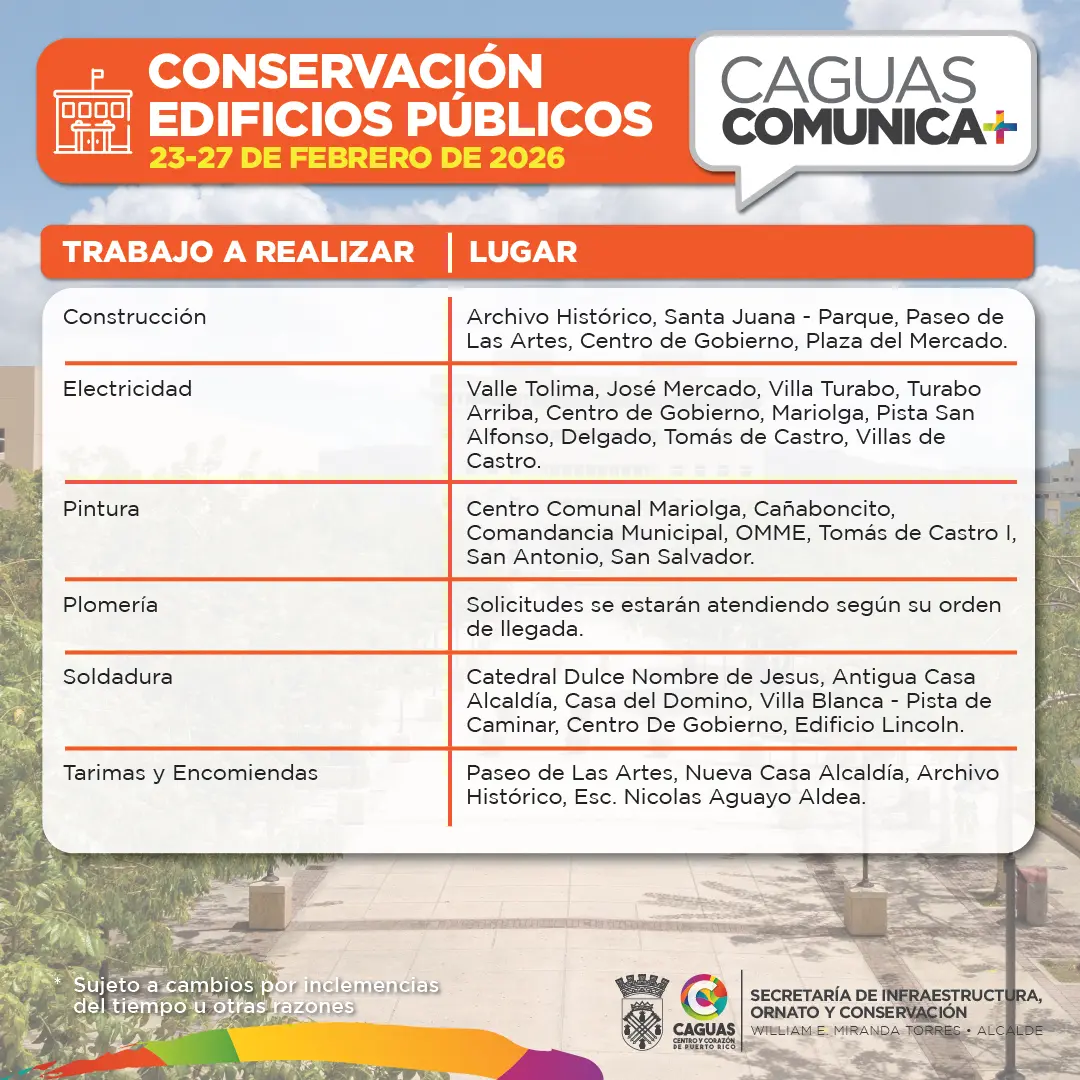 CONSERVACIÓN EDIFICIOS PÚBLICOS
23-27 DE FEBRERO DE 2026

CAGUAS COMUNICA+

| TRABAJO A REALIZAR | LUGAR |
|---|---|
| Construcción | Archivo Histórico, Santa Juana - Parque, Paseo de Las Artes, Centro de Gobierno, Plaza del Mercado. |
| Electricidad | Valle Tolima, José Mercado, Villa Turabo, Turabo Arriba, Centro de Gobierno, Mariolga, Pista San Alfonso, Delgado, Tomás de Castro, Villas de Castro. |
| Pintura | Centro Comunal Mariolga, Cañaboncito, Comandancia Municipal, OMME, Tomás de Castro I, San Antonio, San Salvador. |
| Plomería | Solicitudes se estarán atendiendo según su orden de llegada. |
| Soldadura | Catedral Dulce Nombre de Jesus, Antigua Casa Alcaldía, Casa del Domino, Villa Blanca - Pista de Caminar, Centro De Gobierno, Edificio Lincoln. |
| Tarimas y Encomiendas | Paseo de Las Artes, Nueva Casa Alcaldía, Archivo Histórico, Esc. Nicolas Aguayo Aldea. |

* Sujeto a cambios por inclemencias del tiempo u otras razones

CAGUAS CENTRO Y CORAZÓN DE PUERTO RICO
SECRETARÍA DE INFRAESTRUCTURA, ORNATO Y CONSERVACIÓN
WILLIAM E. MIRANDA TORRES • ALCALDE